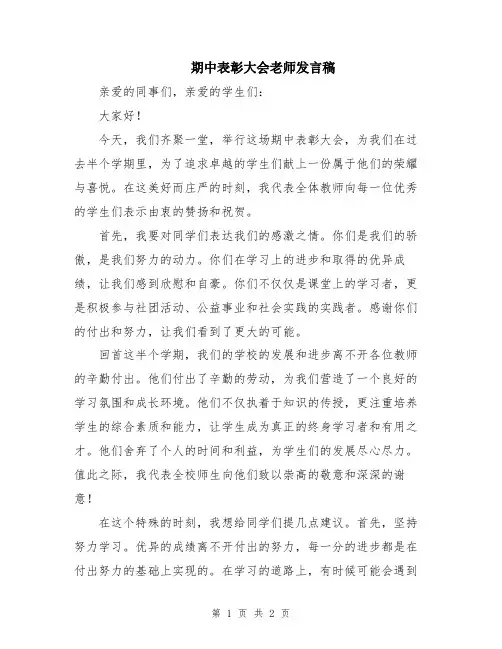 期中表彰大会老师发言稿

亲爱的同事们，亲爱的学生们：

大家好！

今天，我们齐聚一堂，举行这场期中表彰大会，为我们在过去半个学期里，为了追求卓越的学生们献上一份属于他们的荣耀与喜悦。在这美好而庄严的时刻，我代表全体教师向每一位优秀的学生们表示由衷的赞扬和祝贺。

首先，我要对同学们表达我们的感激之情。你们是我们的骄傲，是我们努力的动力。你们在学习上的进步和取得的优异成绩，让我们感到欣慰和自豪。你们不仅仅是课堂上的学习者，更是积极参与社团活动、公益事业和社会实践的实践者。感谢你们的付出和努力，让我们看到了更大的可能。

回首这半个学期，我们的学校的发展和进步离不开各位教师的辛勤付出。他们付出了辛勤的劳动，为我们营造了一个良好的学习氛围和成长环境。他们不仅执着于知识的传授，更注重培养学生的综合素质和能力，让学生成为真正的终身学习者和有用之才。他们舍弃了个人的时间和利益，为学生们的发展尽心尽力。值此之际，我代表全校师生向他们致以崇高的敬意和深深的谢意！

在这个特殊的时刻，我想给同学们提几点建议。首先，坚持努力学习。优异的成绩离不开付出的努力，每一分的进步都是在付出努力的基础上实现的。在学习的道路上，有时候可能会遇到

第 1 页 共 2 页